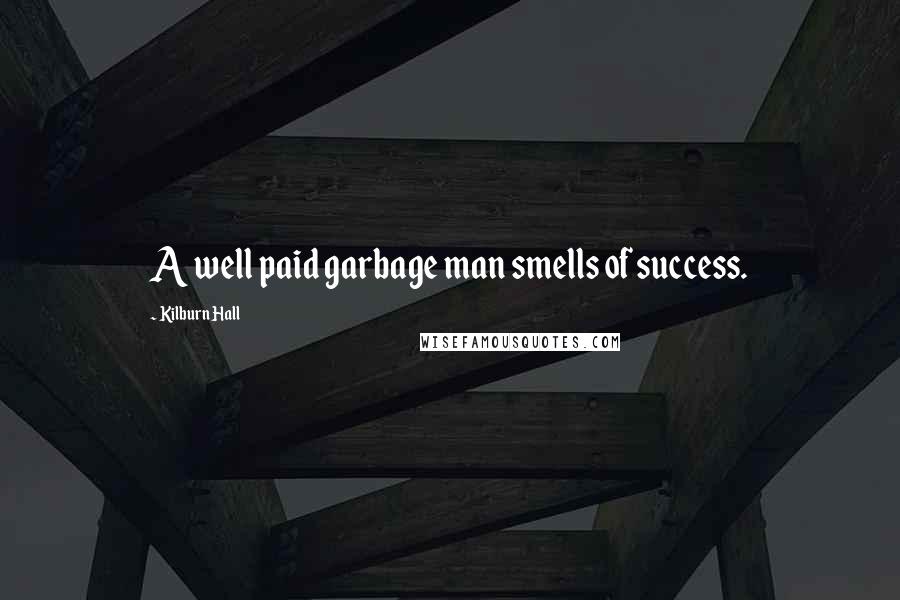 A well paid garbage man smells of success.

- Kilburn Hall

WISEFAMOUSQUOTES.COM